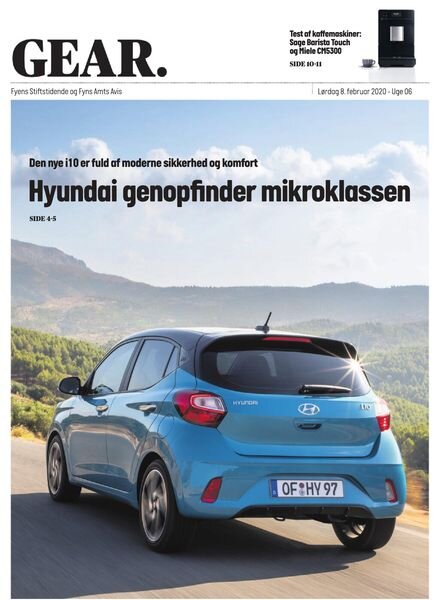 GEAR.

Test af kaffemaskiner: Sage Barista Touch og Miele CM5300

SIDE 10-11

Fyens Stiftstidende og Fyns Amts Avis

Lørdag 8. februar 2020 - Uge 06

Den nye i10 er fuld af moderne sikkerhed og komfort

Hyundai genopfinder mikroklassen

SIDE 4-5

HYUNDAI

i10

OF HY 97